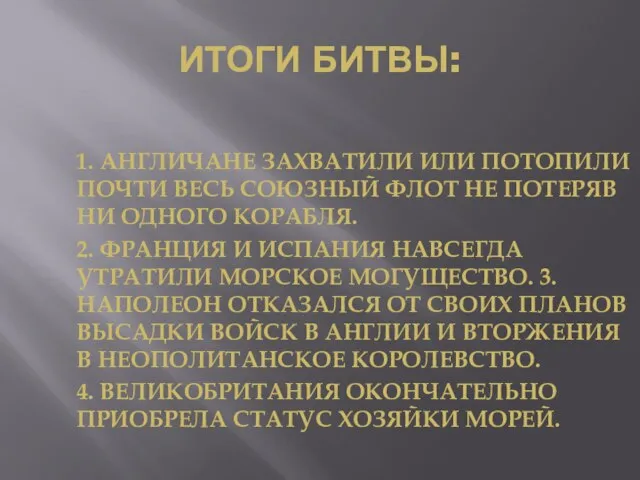 ИТОГИ БИТВЫ:

1. АНГЛИЧАНЕ ЗАХВАТИЛИ ИЛИ ПОТОПИЛИ ПОЧТИ ВЕСЬ СОЮЗНЫЙ ФЛОТ НЕ ПОТЕРЯВ НИ ОДНОГО КОРАБЛЯ.

2. ФРАНЦИЯ И ИСПАНИЯ НАВСЕГДА УТРАТИЛИ МОРСКОЕ МОГУЩЕСТВО. 3. НАПОЛЕОН ОТКАЗАЛСЯ ОТ СВОИХ ПЛАНОВ ВЫСАДКИ ВОЙСК В АНГЛИИ И ВТОРЖЕНИЯ В НЕОПОЛИТАНСКОЕ КОРОЛЕВСТВО.

4. ВЕЛИКОБРИТАНИЯ ОКОНЧАТЕЛЬНО ПРИОБРЕЛА СТАТУС ХОЗЯЙКИ МОРЕЙ.